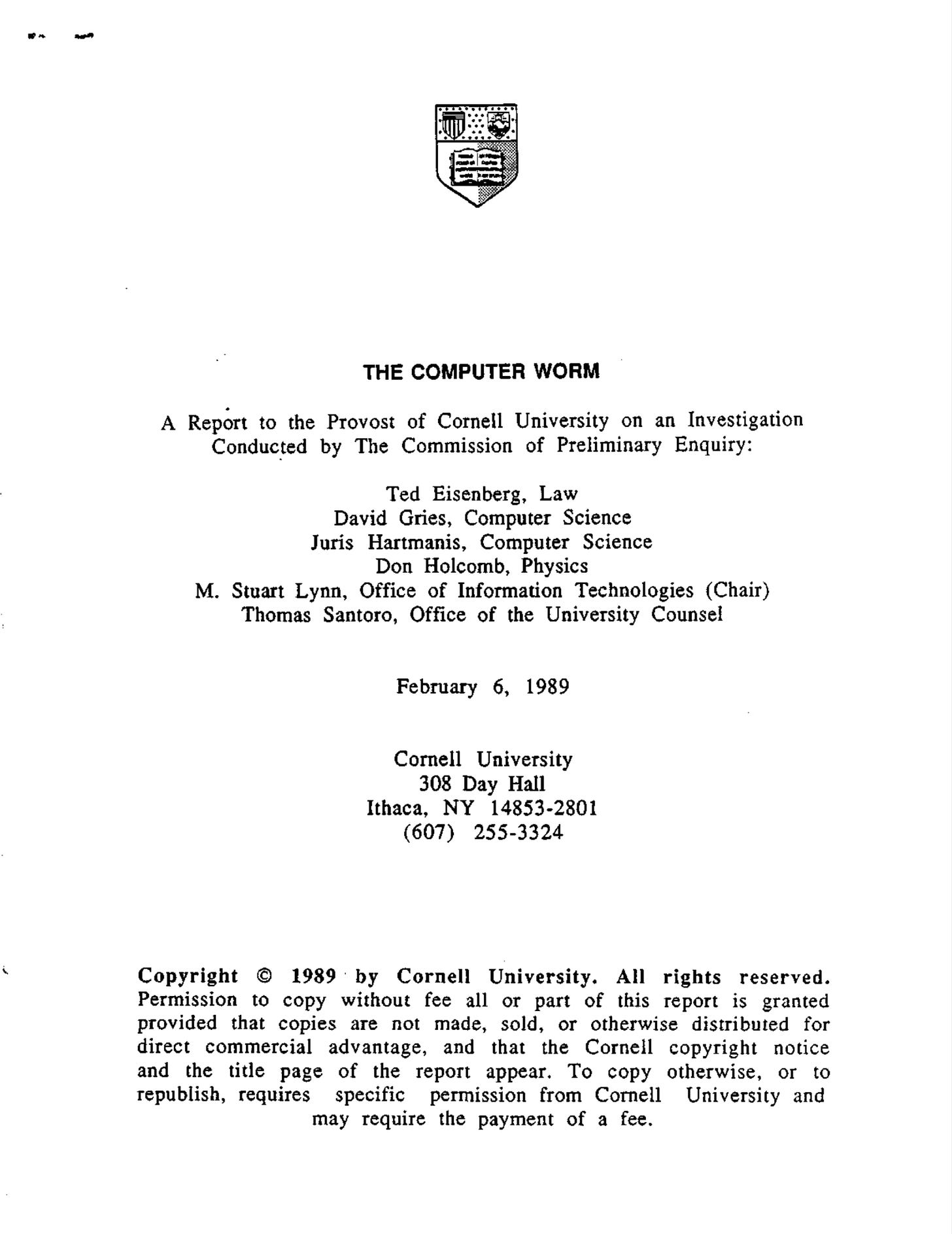 THE COMPUTER WORM

A Report to the Provost of Cornell University on an Investigation Conducted by The Commission of Preliminary Enquiry:

Ted Eisenberg, Law
David Gries, Computer Science
Juris Hartmanis, Computer Science
Don Holcomb, Physics
M. Stuart Lynn, Office of Information Technologies (Chair)
Thomas Santoro, Office of the University Counsel

February 6, 1989

Cornell University
308 Day Hall
Ithaca, NY 14853-2801
(607) 255-3324

Copyright © 1989 by Cornell University. All rights reserved. Permission to copy without fee all or part of this report is granted provided that copies are not made, sold, or otherwise distributed for direct commercial advantage, and that the Cornell copyright notice and the title page of the report appear. To copy otherwise, or to republish, requires specific permission from Cornell University and may require the payment of a fee.